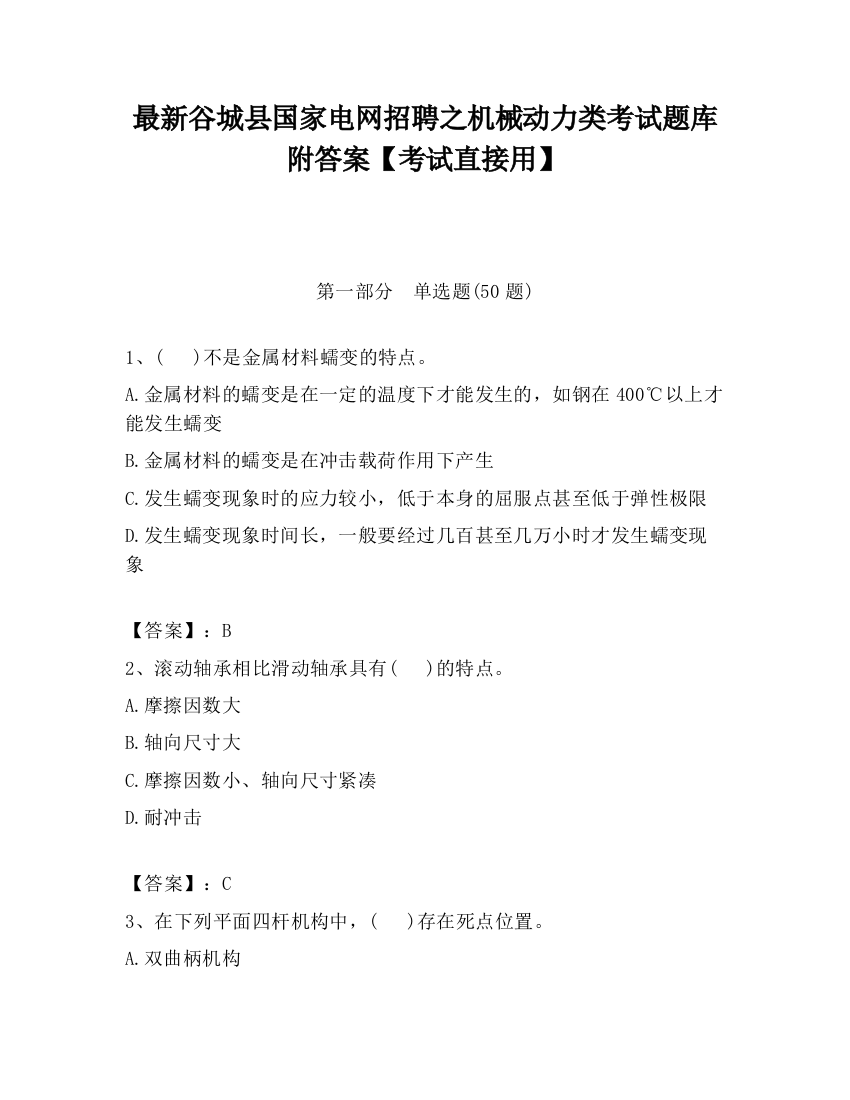 最新谷城县国家电网招聘之机械动力类考试题库附答案【考试直接用】

第一部分　单选题(50 题)

1、(　　)不是金属材料蠕变的特点。

A.金属材料的蠕变是在一定的温度下才能发生的，如钢在 400℃以上才能发生蠕变

B.金属材料的蠕变是在冲击载荷作用下产生

C.发生蠕变现象时的应力较小，低于本身的屈服点甚至低于弹性极限

D.发生蠕变现象时间长，一般要经过几百甚至几万小时才发生蠕变现象

【答案】：B

2、滚动轴承相比滑动轴承具有(　　)的特点。

A.摩擦因数大

B.轴向尺寸大

C.摩擦因数小、轴向尺寸紧凑

D.耐冲击

【答案】：C

3、在下列平面四杆机构中，(　　)存在死点位置。

A.双曲柄机构